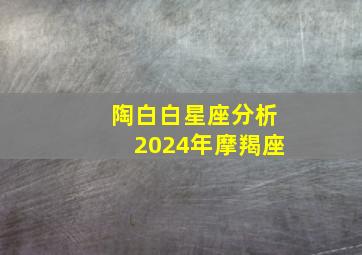 陶白白星座分析
2024年摩羯座